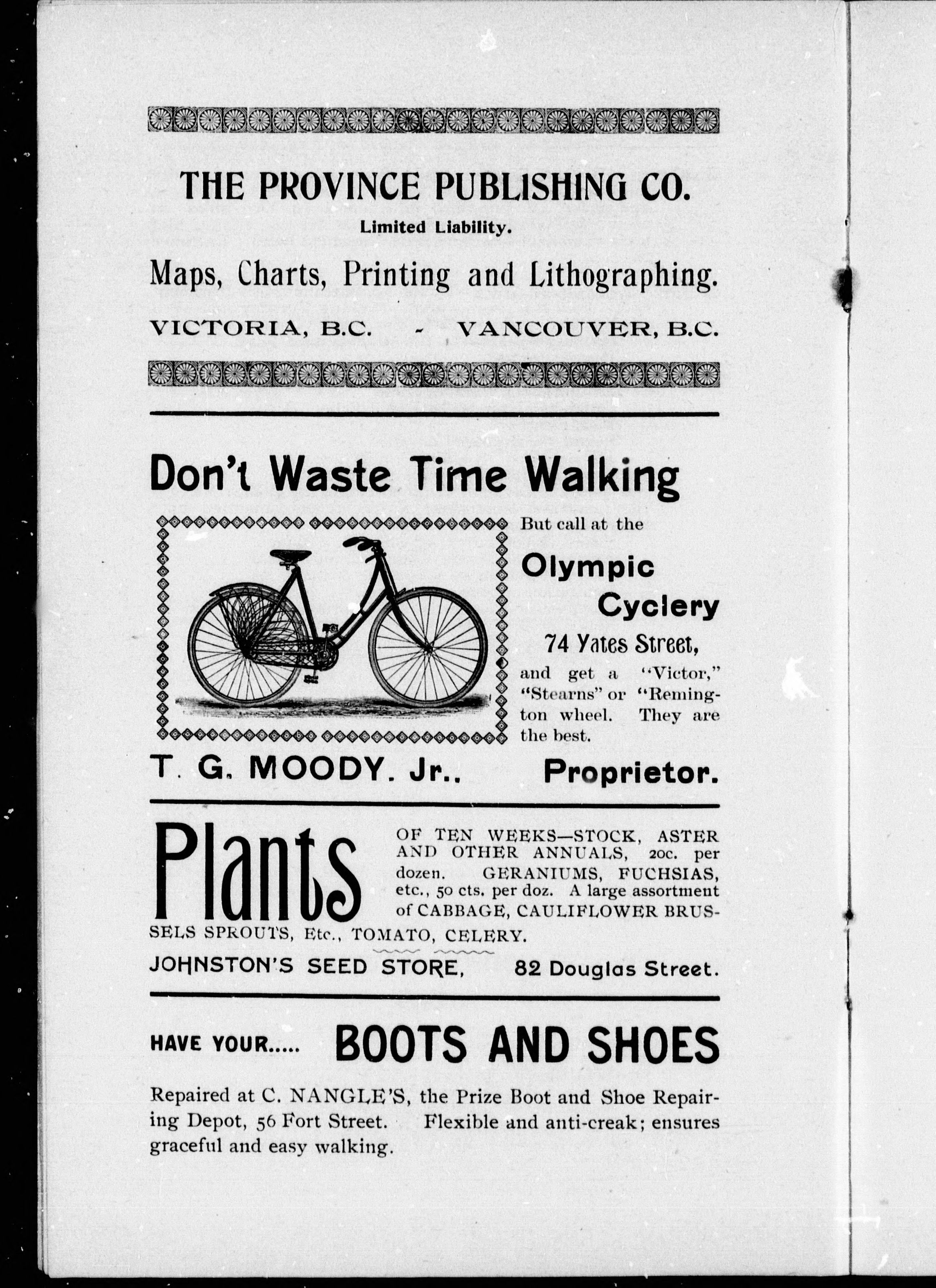 THE PROVINCE PUBLISHING CO.
Limited Liability.
Maps, Charts, Printing and Lithographing.
VICTORIA, B.C. - VANCOUVER, B.C.

Don't Waste Time Walking

But call at the
Olympic Cyclery
74 Yates Street,
and get a "Victor," "Stearns" or "Remington wheel. They are the best.

T. G. MOODY. Jr.. Proprietor.

Plants OF TEN WEEKS—STOCK, ASTER AND OTHER ANNUALS, 20c. per dozen. GERANIUMS, FUCHSIAS, etc., 50 cts. per doz. A large assortment of CABBAGE, CAULIFLOWER BRUSSELS SPROUTS, Etc., TOMATO, CELERY.
JOHNSTON'S SEED STORE, 82 Douglas Street.

HAVE YOUR..... BOOTS AND SHOES

Repaired at C. NANGLE'S, the Prize Boot and Shoe Repairing Depot, 56 Fort Street. Flexible and anti-creak; ensures graceful and easy walking.